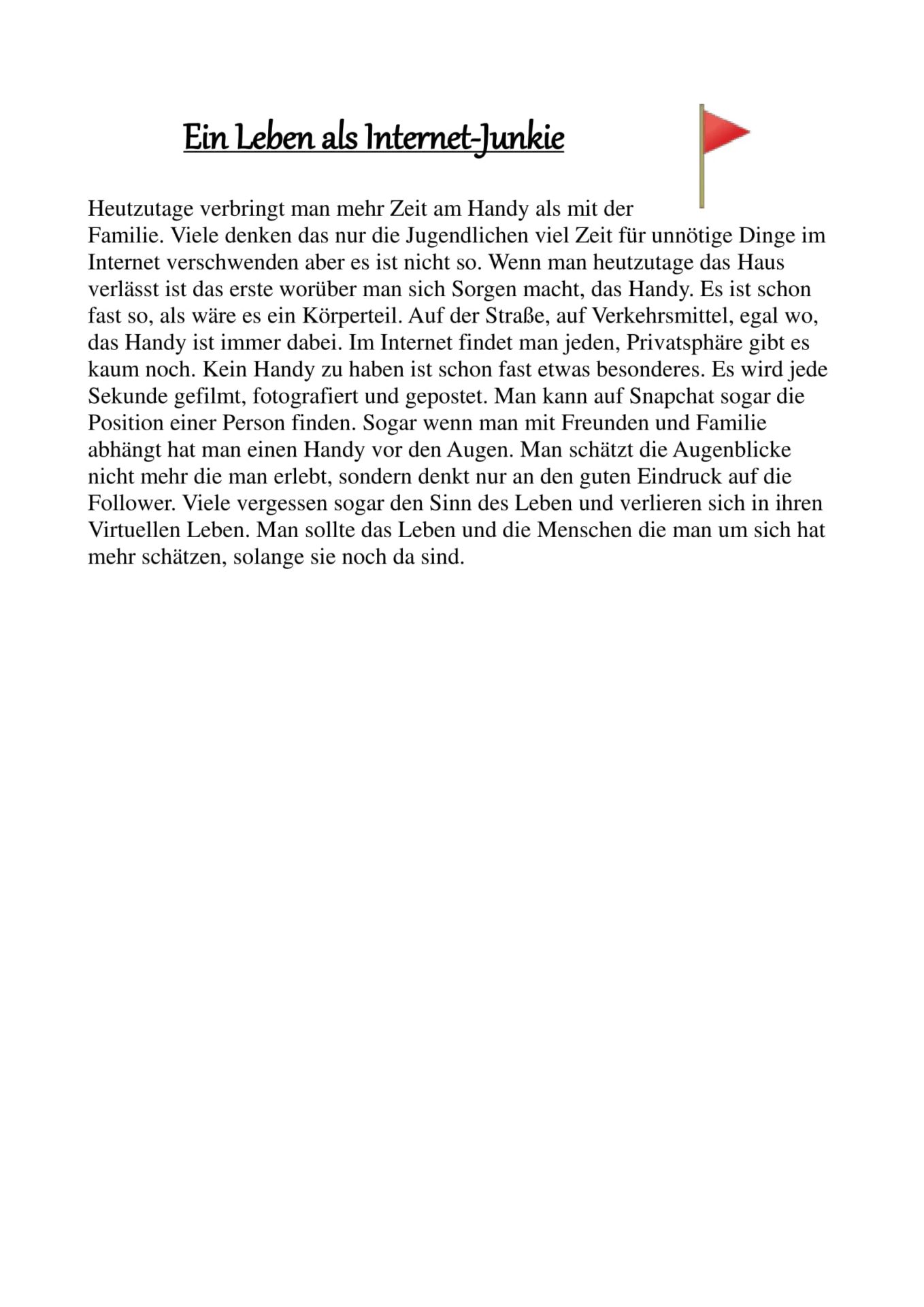 Ein Leben als Internet-Junkie

Heutzutage verbringt man mehr Zeit am Handy als mit der Familie. Viele denken das nur die Jugendlichen viel Zeit für unnötige Dinge im Internet verschwenden aber es ist nicht so. Wenn man heutzutage das Haus verlässt ist das erste worüber man sich Sorgen macht, das Handy. Es ist schon fast so, als wäre es ein Körperteil. Auf der Straße, auf Verkehrsmittel, egal wo, das Handy ist immer dabei. Im Internet findet man jeden, Privatsphäre gibt es kaum noch. Kein Handy zu haben ist schon fast etwas besonderes. Es wird jede Sekunde gefilmt, fotografiert und gepostet. Man kann auf Snapchat sogar die Position einer Person finden. Sogar wenn man mit Freunden und Familie abhängt hat man einen Handy vor den Augen. Man schätzt die Augenblicke nicht mehr die man erlebt, sondern denkt nur an den guten Eindruck auf die Follower. Viele vergessen sogar den Sinn des Leben und verlieren sich in ihren Virtuellen Leben. Man sollte das Leben und die Menschen die man um sich hat mehr schätzen, solange sie noch da sind.